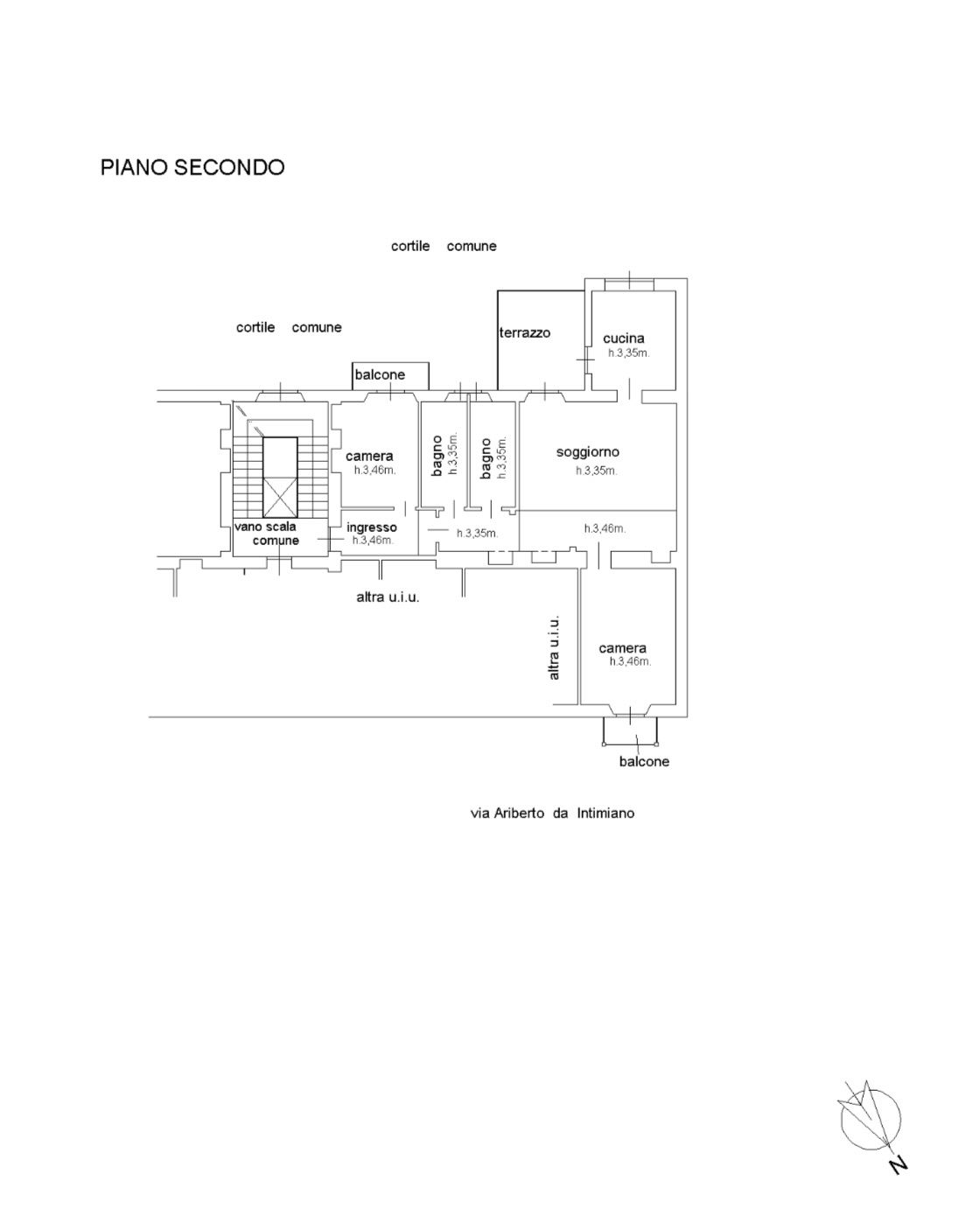 PIANO SECONDO

cortile comune

cortile comune

terrazzo

cucina
h.3,35m.

balcone

camera
h.3,46m.

bagno
h.3,35m.

bagno
h.3,35m.

soggiorno
h.3,35m.

vano scala
comune

ingresso
h.3,46m.

h.3,35m.

h.3,46m.

altra u.i.u.

altra u.i.u.

camera
h.3,46m.

balcone

via Ariberto da Intimiano

N